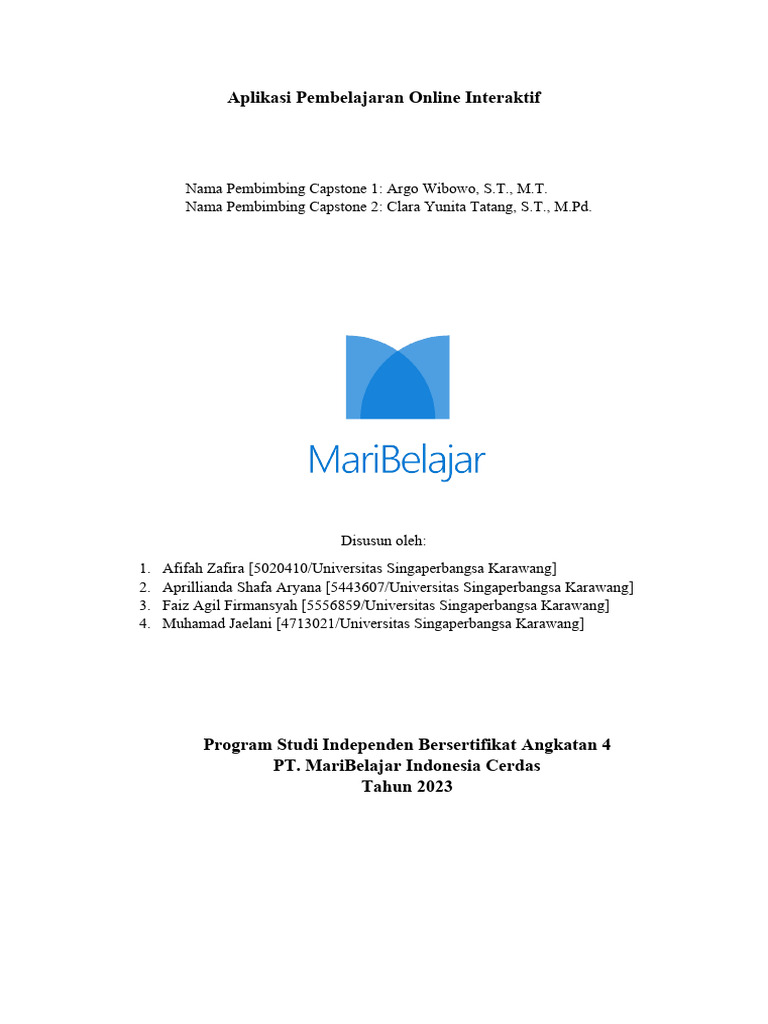 Aplikasi Pembelajaran Online Interaktif

Nama Pembimbing Capstone 1: Argo Wibowo, S.T., M.T.
Nama Pembimbing Capstone 2: Clara Yunita Tatang, S.T., M.Pd.

MariBelajar

Disusun oleh:

1. Afifah Zafira [5020410/Universitas Singaperbangsa Karawang]
2. Aprillianda Shafa Aryana [5443607/Universitas Singaperbangsa Karawang]
3. Faiz Agil Firmansyah [5556859/Universitas Singaperbangsa Karawang]
4. Muhamad Jaelani [4713021/Universitas Singaperbangsa Karawang]

Program Studi Independen Bersertifikat Angkatan 4
PT. MariBelajar Indonesia Cerdas
Tahun 2023